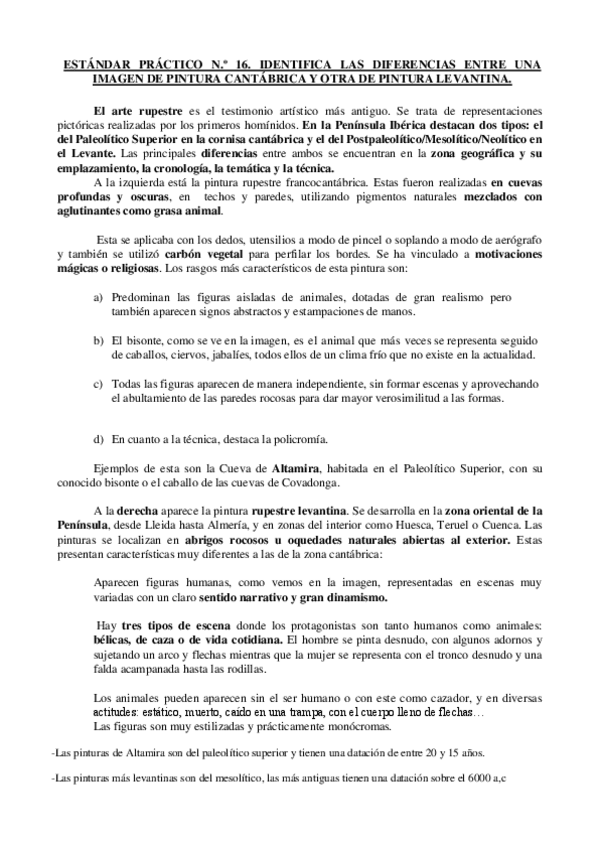 ESTÁNDAR PRÁCTICO N.º 16. IDENTIFICA LAS DIFERENCIAS ENTRE UNA IMAGEN DE PINTURA CANTÁBRICA Y OTRA DE PINTURA LEVANTINA.

El arte rupestre es el testimonio artístico más antiguo. Se trata de representaciones pictóricas realizadas por los primeros homínidos. En la Península Ibérica destacan dos tipos: el del Paleolítico Superior en la cornisa cantábrica y el del Postpaleolítico/Mesolítico/Neolítico en el Levante. Las principales diferencias entre ambos se encuentran en la zona geográfica y su emplazamiento, la cronología, la temática y la técnica.

A la izquierda está la pintura rupestre francocantábrica. Estas fueron realizadas en cuevas profundas y oscuras, en techos y paredes, utilizando pigmentos naturales mezclados con aglutinantes como grasa animal.

Esta se aplicaba con los dedos, utensilios a modo de pincel o soplando a modo de aerógrafo y también se utilizó carbón vegetal para perfilar los bordes. Se ha vinculado a motivaciones mágicas o religiosas. Los rasgos más característicos de esta pintura son:

a) Predominan las figuras aisladas de animales, dotadas de gran realismo pero también aparecen signos abstractos y estampaciones de manos.

b) El bisonte, como se ve en la imagen, es el animal que más veces se representa seguido de caballos, ciervos, jabalíes, todos ellos de un clima frío que no existe en la actualidad.

c) Todas las figuras aparecen de manera independiente, sin formar escenas y aprovechando el abultamiento de las paredes rocosas para dar mayor verosimilitud a las formas.

d) En cuanto a la técnica, destaca la policromía.

Ejemplos de esta son la Cueva de Altamira, habitada en el Paleolítico Superior, con su conocido bisonte o el caballo de las cuevas de Covadonga.

A la derecha aparece la pintura rupestre levantina. Se desarrolla en la zona oriental de la Península, desde Lleida hasta Almería, y en zonas del interior como Huesca, Teruel o Cuenca. Las pinturas se localizan en abrigos rocosos u oquedades naturales abiertas al exterior. Estas presentan características muy diferentes a las de la zona cantábrica:

Aparecen figuras humanas, como vemos en la imagen, representadas en escenas muy variadas con un claro sentido narrativo y gran dinamismo.

Hay tres tipos de escena donde los protagonistas son tanto humanos como animales: bélicas, de caza o de vida cotidiana. El hombre se pinta desnudo, con algunos adornos y sujetando un arco y flechas mientras que la mujer se representa con el tronco desnudo y una falda acampanada hasta las rodillas.

Los animales pueden aparecen sin el ser humano o con este como cazador, y en diversas actitudes: estático, muerto, caído en una trampa, con el cuerpo lleno de flechas…
Las figuras son muy estilizadas y prácticamente monócromas.

-Las pinturas de Altamira son del paleolítico superior y tienen una datación de entre 20 y 15 años.

-Las pinturas más levantinas son del mesolítico, las más antiguas tienen una datación sobre el 6000 a,c